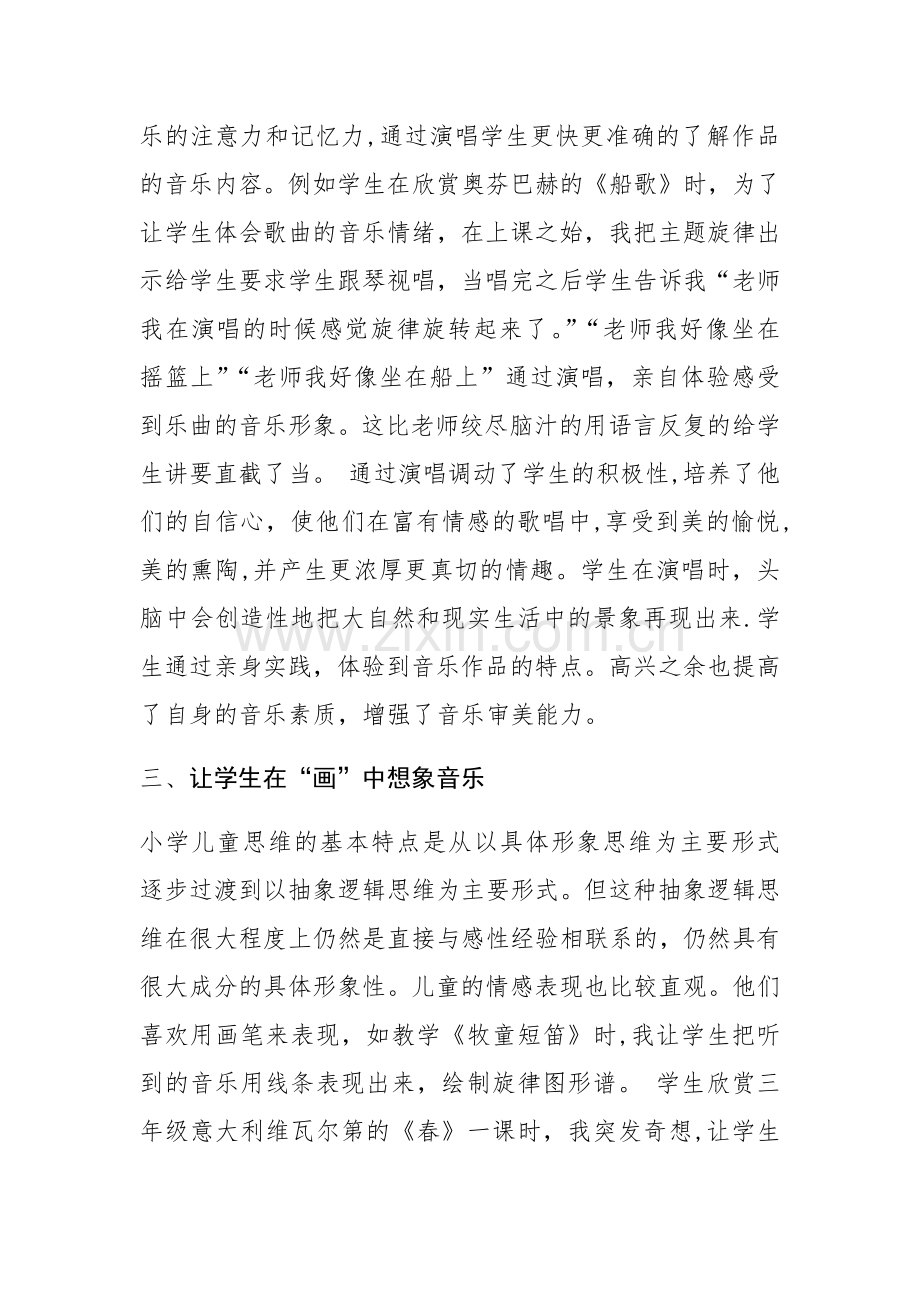 乐的注意力和记忆力,通过演唱学生更快更准确的了解作品的音乐内容。例如学生在欣赏奥芬巴赫的《船歌》时，为了让学生体会歌曲的音乐情绪，在上课之始，我把主题旋律出示给学生要求学生跟琴视唱，当唱完之后学生告诉我“老师我在演唱的时候感觉旋律旋转起来了。”“老师我好像坐在摇篮上”“老师我好像坐在船上”通过演唱，亲自体验感受到乐曲的音乐形象。这比老师绞尽脑汁的用语言反复的给学生讲要直截了当。通过演唱调动了学生的积极性,培养了他们的自信心，使他们在富有情感的歌唱中,享受到美的愉悦,美的熏陶,并产生更浓厚更真切的情趣。学生在演唱时，头脑中会创造性地把大自然和现实生活中的景象再现出来.学生通过亲身实践，体验到音乐作品的特点。高兴之余也提高了自身的音乐素质，增强了音乐审美能力。

三、让学生在“画”中想象音乐

小学儿童思维的基本特点是从以具体形象思维为主要形式逐步过渡到以抽象逻辑思维为主要形式。但这种抽象逻辑思维在很大程度上仍然是直接与感性经验相联系的，仍然具有很大成分的具体形象性。儿童的情感表现也比较直观。他们喜欢用画笔来表现，如教学《牧童短笛》时,我让学生把听到的音乐用线条表现出来，绘制旋律图形谱。学生欣赏三年级意大利维瓦尔第的《春》一课时，我突发奇想,让学生

www.zixin.com.cn